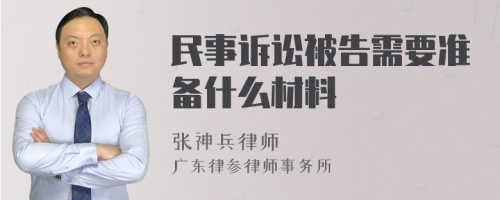 民事诉讼被告需要准备什么材料

张神兵律师
广东律参律师事务所